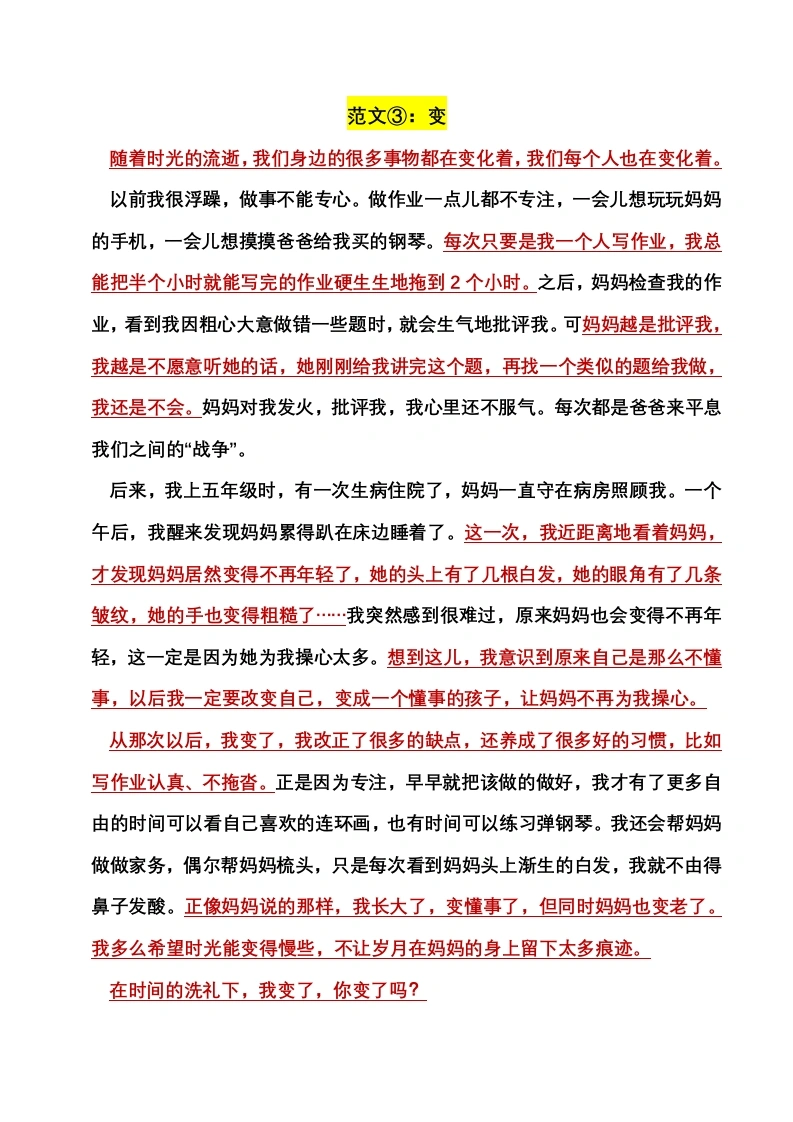 范文③：变

随着时光的流逝，我们身边的很多事物都在变化着，我们每个人也在变化着。

以前我很浮躁，做事不能专心。做作业一点儿都不专注，一会儿想玩玩妈妈的手机，一会儿想摸摸爸爸给我买的钢琴。每次只要是我一个人写作业，我总能把半个小时就能写完的作业硬生生地拖到 2 个小时。之后，妈妈检查我的作业，看到我因粗心大意做错一些题时，就会生气地批评我。可妈妈越是批评我，我越是不愿意听她的话，她刚刚给我讲完这个题，再找一个类似的题给我做，我还是不会。妈妈对我发火，批评我，我心里还不服气。每次都是爸爸来平息我们之间的“战争”。

后来，我上五年级时，有一次生病住院了，妈妈一直守在病房照顾我。一个午后，我醒来发现妈妈累得趴在床边睡着了。这一次，我近距离地看着妈妈，才发现妈妈居然变得不再年轻了，她的头上有了几根白发，她的眼角有了几条皱纹，她的手也变得粗糙了……我突然感到很难过，原来妈妈也会变得不再年轻，这一定是因为她为我操心太多。想到这儿，我意识到原来自己是那么不懂事，以后我一定要改变自己，变成一个懂事的孩子，让妈妈不再为我操心。

从那次以后，我变了，我改正了很多的缺点，还养成了很多好的习惯，比如写作业认真、不拖沓。正是因为专注，早早就把该做的做好，我才有了更多自由的时间可以看自己喜欢的连环画，也有时间可以练习弹钢琴。我还会帮妈妈做做家务，偶尔帮妈妈梳头，只是每次看到妈妈头上渐生的白发，我就不由得鼻子发酸。正像妈妈说的那样，我长大了，变懂事了，但同时妈妈也变老了。我多么希望时光能变得慢些，不让岁月在妈妈的身上留下太多痕迹。

在时间的洗礼下，我变了，你变了吗？